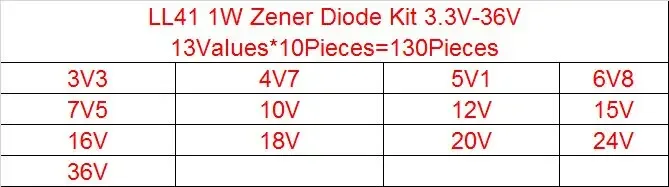 LL41 1W Zener Diode Kit 3.3V-36V
13Values*10Pieces=130Pieces

| 3V3 | 4V7 | 5V1 | 6V8 |
|---|---|---|---|
| 7V5 | 10V | 12V | 15V |
| 16V | 18V | 20V | 24V |
| 36V | | | |